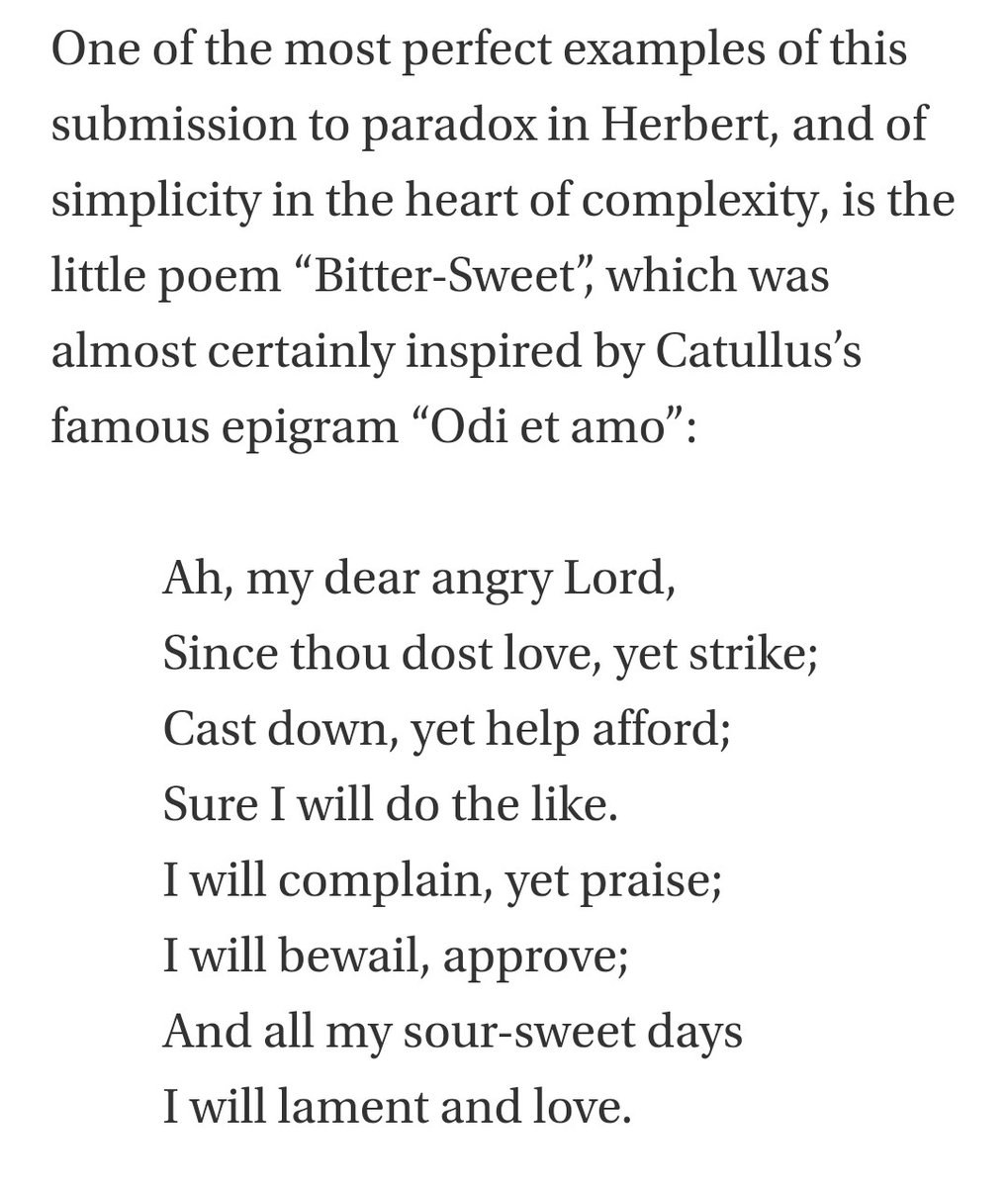 One of the most perfect examples of this submission to paradox in Herbert, and of simplicity in the heart of complexity, is the little poem “Bitter-Sweet”, which was almost certainly inspired by Catullus’s famous epigram “Odi et amo”:

Ah, my dear angry Lord,
Since thou dost love, yet strike;
Cast down, yet help afford;
Sure I will do the like.
I will complain, yet praise;
I will bewail, approve;
And all my sour-sweet days
I will lament and love.